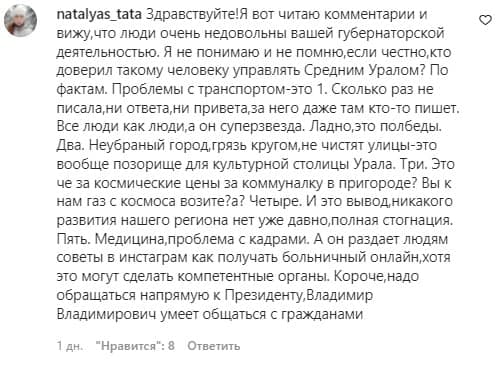 natalyas_tata Здравствуйте!Я вот читаю комментарии и вижу,что люди очень недовольны вашей губернаторской деятельностью. Я не понимаю и не помню,если честно,кто доверил такому человеку управлять Средним Уралом? По фактам. Проблемы с транспортом-это 1. Сколько раз не писала,ни ответа,ни привета,за него даже там кто-то пишет. Все люди как люди,а он суперзвезда. Ладно,это полбеды. Два. Неубраный город,грязь кругом,не чистят улицы-это вообще позорище для культурной столицы Урала. Три. Это че за космические цены за коммуналку в пригороде? Вы к нам газ с космоса возите?а? Четыре. И это вывод,никакого развития нашего региона нет уже давно,полная стогнация. Пять. Медицина,проблема с кадрами. А он раздает людям советы в инстаграм как получать больничный онлайн,хотя это могут сделать компетентные органы. Короче,надо обращаться напрямую к Президенту,Владимир Владимирович умеет общаться с гражданами

1 дн. "Нравится": 8 Ответить